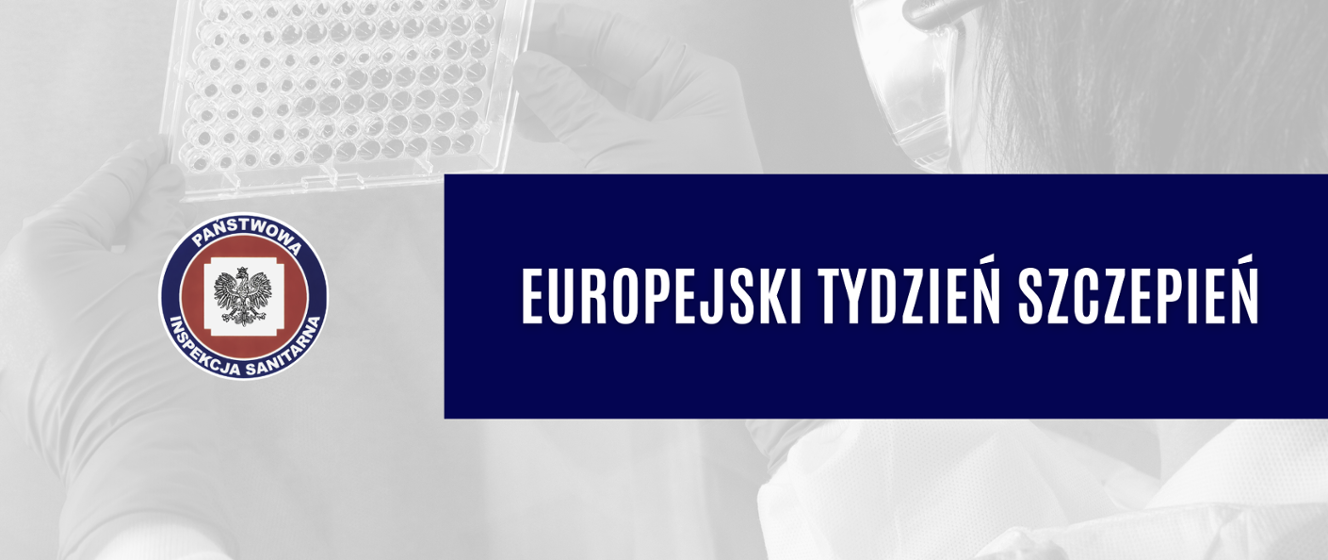 PAŃSTWOWA
INSPEKCJA SANITARNA

EUROPEJSKI TYDZIEŃ SZCZEPIEŃ